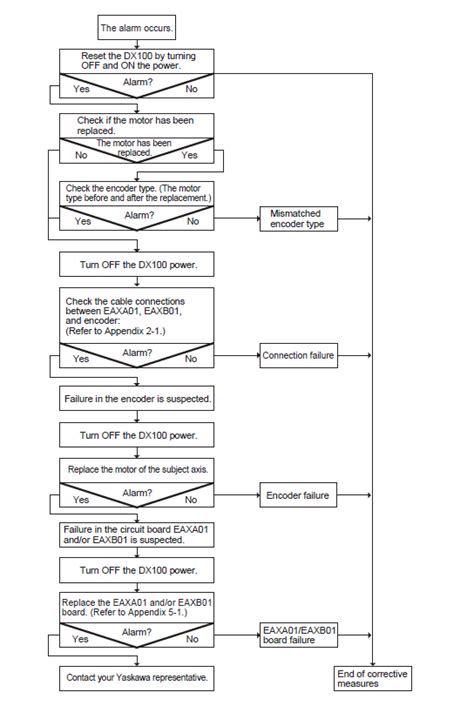 The alarm occurs.

Reset the DX100 by turning OFF and ON the power.

Alarm?

Yes

No

Check if the motor has been replaced.

The motor has been replaced.

No

Yes

Check the encoder type. (The motor type before and after the replacement.)

Alarm?

Yes

No

Mismatched encoder type

Turn OFF the DX100 power.

Check the cable connections between EAXA01, EAXB01, and encoder: (Refer to Appendix 2-1.)

Alarm?

Yes

No

Connection failure

Failure in the encoder is suspected.

Turn OFF the DX100 power.

Replace the motor of the subject axis.

Alarm?

Yes

No

Encoder failure

Failure in the circuit board EAXA01 and/or EAXB01 is suspected.

Turn OFF the DX100 power.

Replace the EAXA01 and/or EAXB01 board. (Refer to Appendix 5-1.)

Alarm?

Yes

No

EAXA01/EAXB01 board failure

Contact your Yaskawa representative.

End of corrective measures